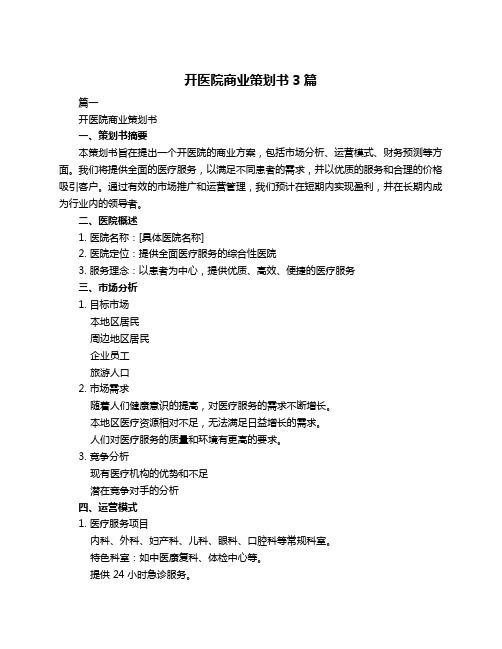 开医院商业策划书 3 篇

篇一

开医院商业策划书

一、策划书摘要

本策划书旨在提出一个开医院的商业方案，包括市场分析、运营模式、财务预测等方面。我们将提供全面的医疗服务，以满足不同患者的需求，并以优质的服务和合理的价格吸引客户。通过有效的市场推广和运营管理，我们预计在短期内实现盈利，并在长期内成为行业内的领导者。

二、医院概述

1. 医院名称：[具体医院名称]

2. 医院定位：提供全面医疗服务的综合性医院

3. 服务理念：以患者为中心，提供优质、高效、便捷的医疗服务

三、市场分析

1. 目标市场

本地区居民

周边地区居民

企业员工

旅游人口

2. 市场需求

随着人们健康意识的提高，对医疗服务的需求不断增长。

本地区医疗资源相对不足，无法满足日益增长的需求。

人们对医疗服务的质量和环境有更高的要求。

3. 竞争分析

现有医疗机构的优势和不足

潜在竞争对手的分析

四、运营模式

1. 医疗服务项目

内科、外科、妇产科、儿科、眼科、口腔科等常规科室。

特色科室：如中医康复科、体检中心等。

提供 24 小时急诊服务。